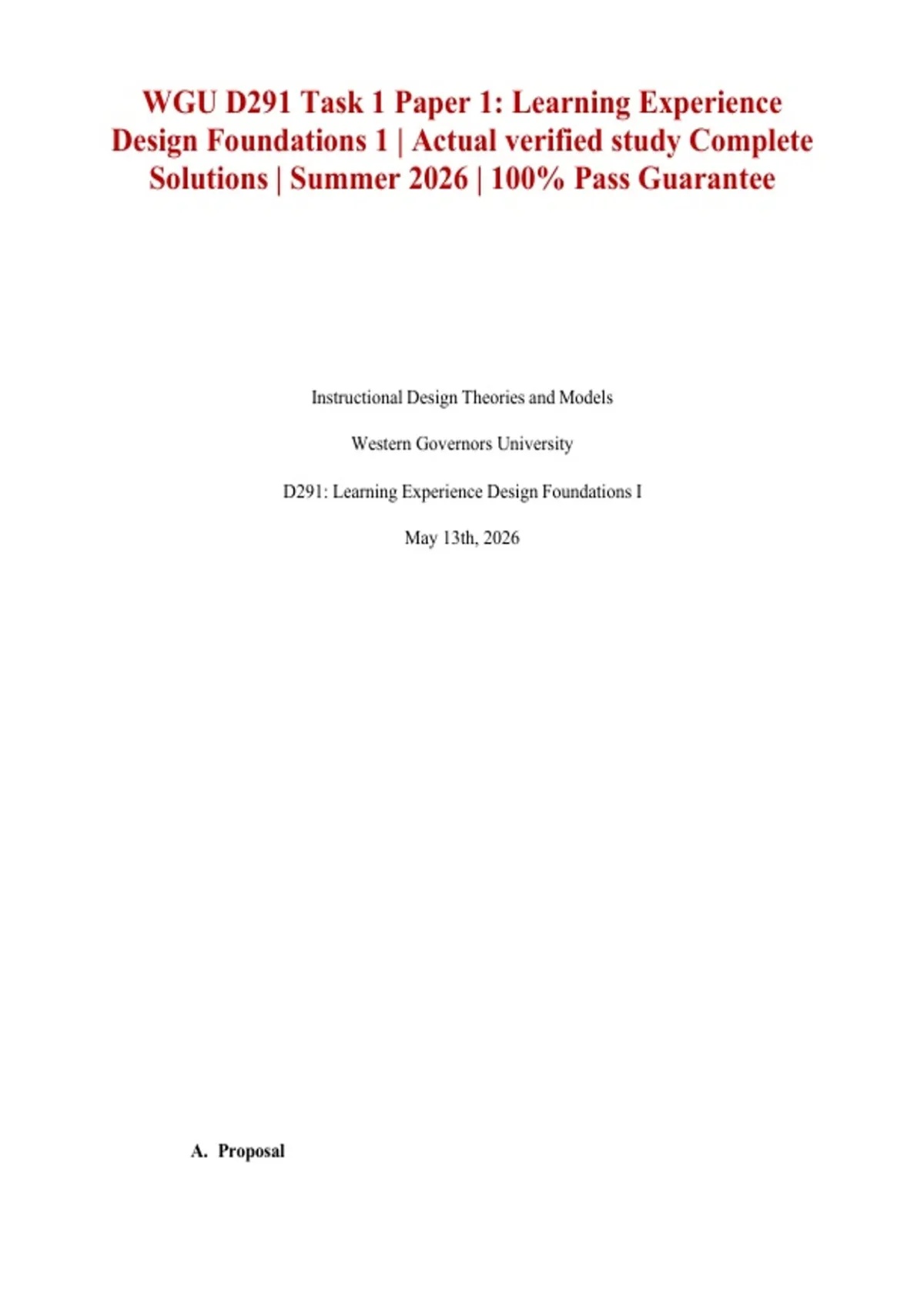 WGU D291 Task 1 Paper 1: Learning Experience Design Foundations 1 | Actual verified study Complete Solutions | Summer 2026 | 100% Pass Guarantee

Instructional Design Theories and Models

Western Governors University

D291: Learning Experience Design Foundations I

May 13th, 2026

A. Proposal